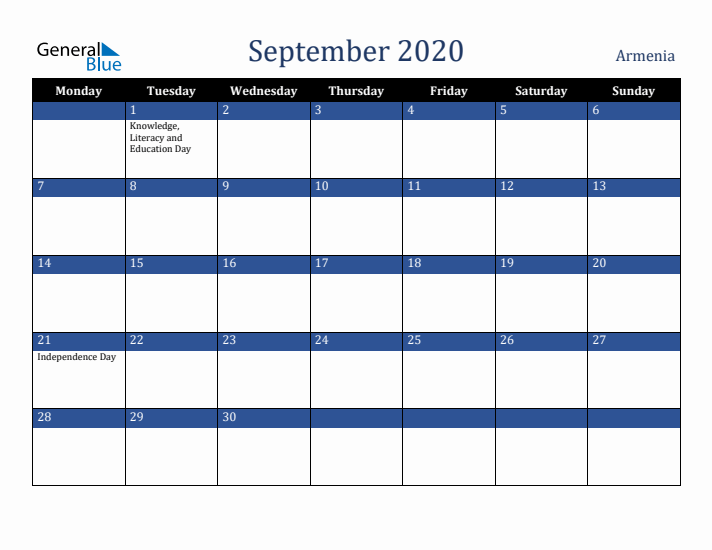 General Blue

September 2020

Armenia

| Monday | Tuesday | Wednesday | Thursday | Friday | Saturday | Sunday |
|---|---|---|---|---|---|---|
| | 1 Knowledge, Literacy and Education Day | 2 | 3 | 4 | 5 | 6 |
| 7 | 8 | 9 | 10 | 11 | 12 | 13 |
| 14 | 15 | 16 | 17 | 18 | 19 | 20 |
| 21 Independence Day | 22 | 23 | 24 | 25 | 26 | 27 |
| 28 | 29 | 30 | | | | |